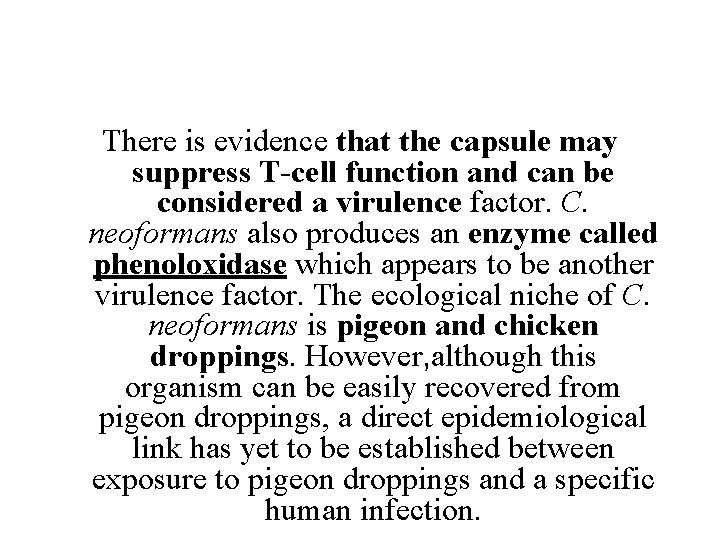 There is evidence that the capsule may suppress T-cell function and can be considered a virulence factor. C. neoformans also produces an enzyme called phenoloxidase which appears to be another virulence factor. The ecological niche of C. neoformans is pigeon and chicken droppings. However,although this organism can be easily recovered from pigeon droppings, a direct epidemiological link has yet to be established between exposure to pigeon droppings and a specific human infection.